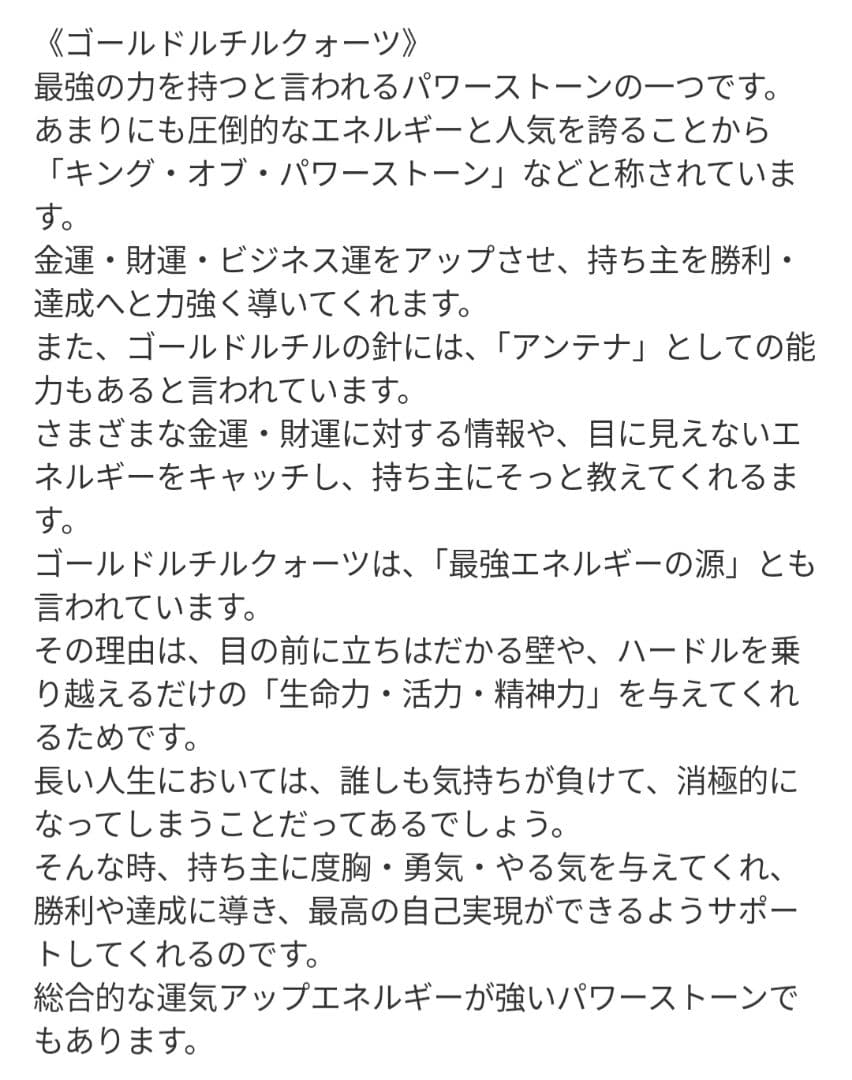 《ゴールドルチルクォーツ》
最強の力を持つと言われるパワーストーンの一つです。
あまりにも圧倒的なエネルギーと人気を誇ることから「キング・オブ・パワーストーン」などと称されています。
金運・財運・ビジネス運をアップさせ、持ち主を勝利・達成へと力強く導いてくれます。
また、ゴールドルチルの針には、「アンテナ」としての能力もあると言われています。
さまざまな金運・財運に対する情報や、目に見えないエネルギーをキャッチし、持ち主にそっと教えてくれるます。
ゴールドルチルクォーツは、「最強エネルギーの源」とも言われています。
その理由は、目の前に立ちはだかる壁や、ハードルを乗り越えるだけの「生命力・活力・精神力」を与えてくれるためです。
長い人生においては、誰しも気持ちが負けて、消極的になってしまうことだってあるでしょう。
そんな時、持ち主に度胸・勇気・やる気を与えてくれ、勝利や達成に導き、最高の自己実現ができるようサポートしてくれるのです。
総合的な運気アップエネルギーが強いパワーストーンでもあります。